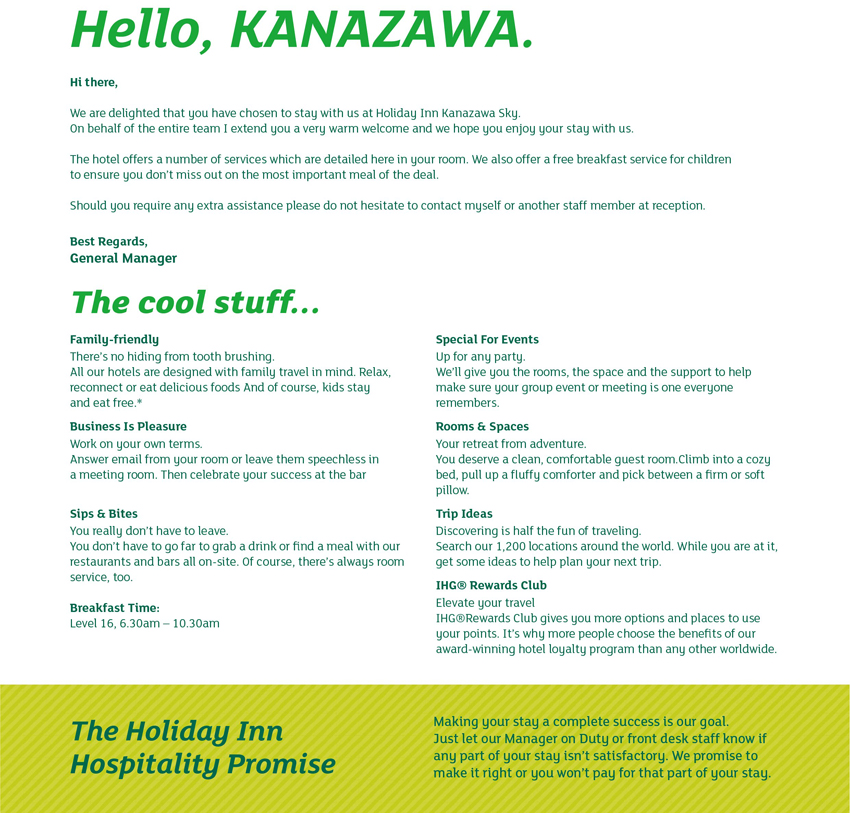 Hello, KANAZAWA.

Hi there,

We are delighted that you have chosen to stay with us at Holiday Inn Kanazawa Sky.
On behalf of the entire team I extend you a very warm welcome and we hope you enjoy your stay with us.

The hotel offers a number of services which are detailed here in your room. We also offer a free breakfast service for children to ensure you don't miss out on the most important meal of the deal.

Should you require any extra assistance please do not hesitate to contact myself or another staff member at reception.

Best Regards,
General Manager

The cool stuff...

Family-friendly
There's no hiding from tooth brushing.
All our hotels are designed with family travel in mind. Relax, reconnect or eat delicious foods And of course, kids stay and eat free.*

Business Is Pleasure
Work on your own terms.
Answer email from your room or leave them speechless in a meeting room. Then celebrate your success at the bar

Sips & Bites
You really don't have to leave.
You don't have to go far to grab a drink or find a meal with our restaurants and bars all on-site. Of course, there's always room service, too.

Breakfast Time:
Level 16, 6.30am – 10.30am

Special For Events
Up for any party.
We'll give you the rooms, the space and the support to help make sure your group event or meeting is one everyone remembers.

Rooms & Spaces
Your retreat from adventure.
You deserve a clean, comfortable guest room.Climb into a cozy bed, pull up a fluffy comforter and pick between a firm or soft pillow.

Trip Ideas
Discovering is half the fun of traveling.
Search our 1,200 locations around the world. While you are at it, get some ideas to help plan your next trip.

IHG® Rewards Club
Elevate your travel
IHG®Rewards Club gives you more options and places to use your points. It's why more people choose the benefits of our award-winning hotel loyalty program than any other worldwide.

The Holiday Inn Hospitality Promise

Making your stay a complete success is our goal. Just let our Manager on Duty or front desk staff know if any part of your stay isn't satisfactory. We promise to make it right or you won't pay for that part of your stay.